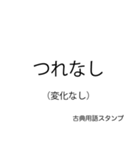 つれなし

（変化なし）

古典用語スタンプ